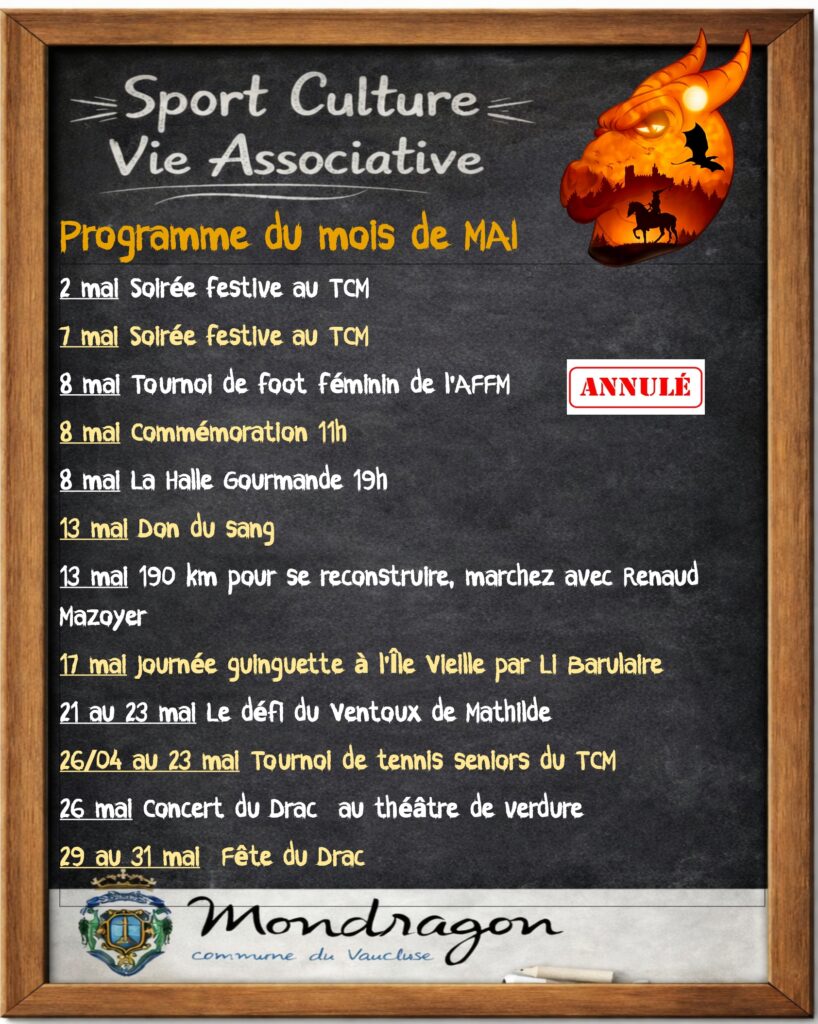 Sport Culture
Vie Associative

Programme du mois de MAI

2 mai Soirée festive au TCM

7 mai Soirée festive au TCM

8 mai Tournoi de foot féminin de l'AFFM ANNULÉ

8 mai Commémoration 11h

8 mai La Halle Gourmande 19h

13 mai Don du sang

13 mai 190 km pour se reconstruire, marchez avec Renaud Mazoyer

17 mai Journée guinguette à l'Île Vieille par Li Barulaire

21 au 23 mai Le défi du Ventoux de Mathilde

26/04 au 23 mai Tournoi de tennis seniors du TCM

26 mai Concert du Drac au théâtre de verdure

29 au 31 mai Fête du Drac

Mondragon
commune du Vaucluse